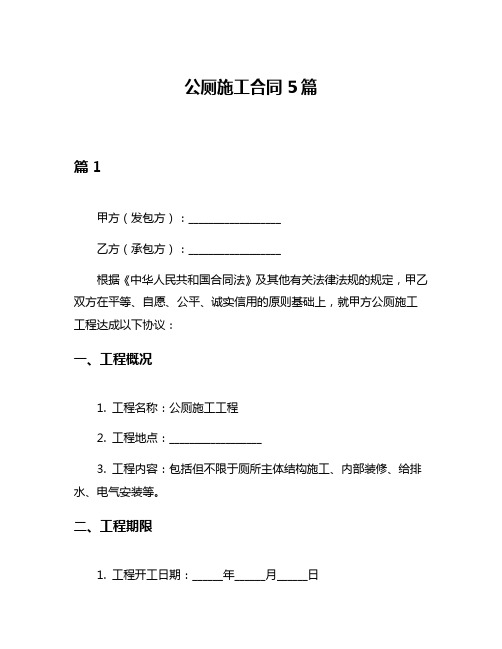 公厕施工合同 5 篇

篇 1

甲方（发包方）：________________

乙方（承包方）：________________

根据《中华人民共和国合同法》及其他有关法律法规的规定，甲乙双方在平等、自愿、公平、诚实信用的原则基础上，就甲方公厕施工工程达成以下协议：

一、工程概况

1. 工程名称：公厕施工工程

2. 工程地点：________________

3. 工程内容：包括但不限于厕所主体结构施工、内部装修、给排水、电气安装等。

二、工程期限

1. 工程开工日期：_____年_____月_____日